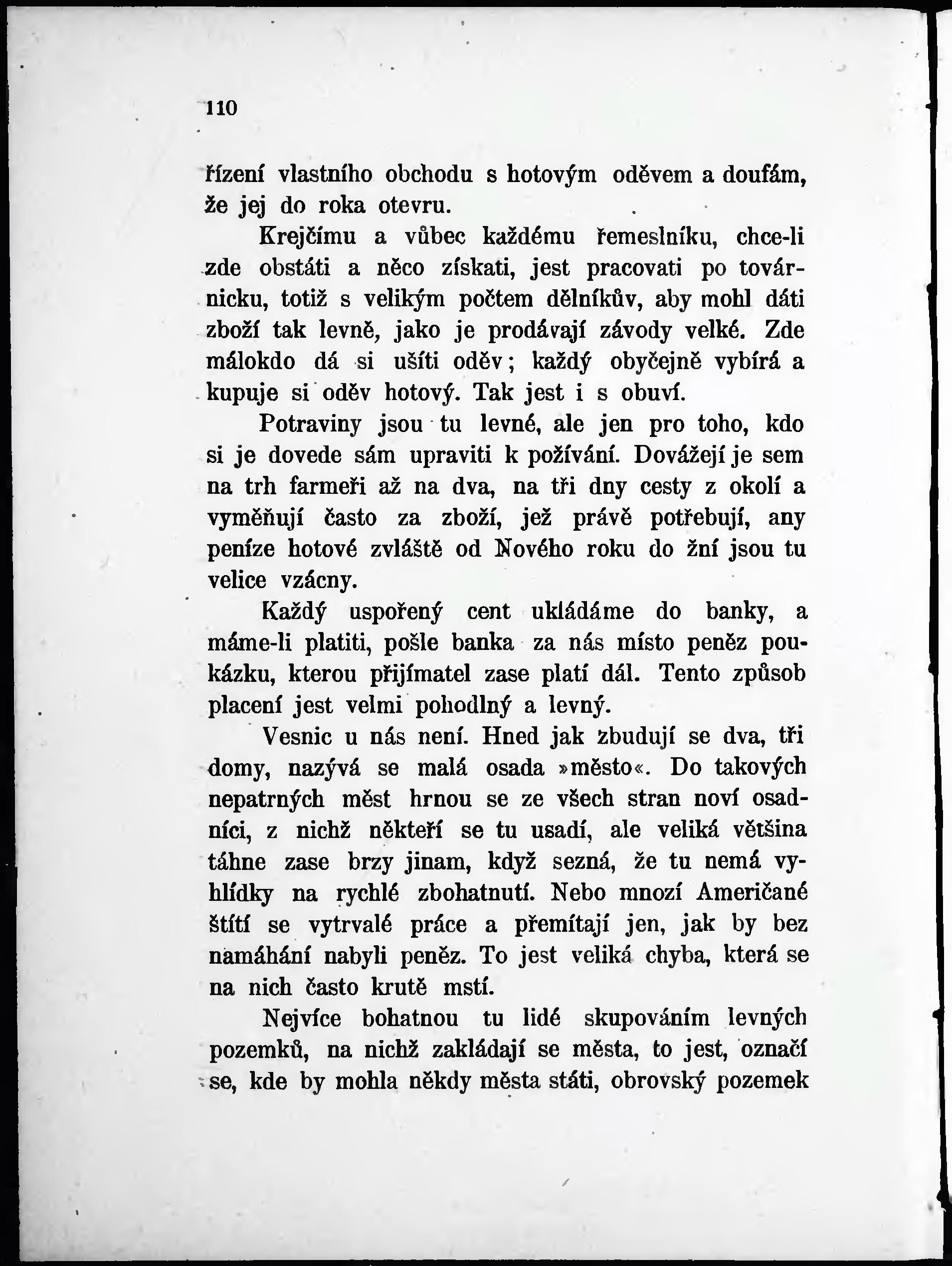 110

řízení vlastního obchodu s hotovým oděvem a doufám, že jej do roka otevru.

Krejčímu a vůbec každému řemeslníku, chce-li zde obstáti a něco získati, jest pracovati po továrnicku, totiž s velikým počtem dělníkův, aby mohl dáti zboží tak levně, jako je prodávají závody velké. Zde málokdo dá si ušíti oděv; každý obyčejně vybírá a kupuje si oděv hotový. Tak jest i s obuví.

Potraviny jsou tu levné, ale jen pro toho, kdo si je dovede sám upraviti k požívání. Dovážejí je sem na trh farmeři až na dva, na tři dny cesty z okolí a vyměňují často za zboží, jež právě potřebují, any peníze hotové zvláště od Nového roku do žní jsou tu velice vzácny.

Každý uspořený cent ukládáme do banky, a máme-li platiti, pošle banka za nás místo peněz poukázku, kterou přijímatel zase platí dál. Tento způsob placení jest velmi pohodlný a levný.

Vesnic u nás není. Hned jak zbudují se dva, tři domy, nazývá se malá osada »město«. Do takových nepatrných měst hrnou se ze všech stran noví osadníci, z nichž někteří se tu usadí, ale veliká většina táhne zase brzy jinam, když sezná, že tu nemá vyhlídky na rychlé zbohatnutí. Nebo mnozí Američané štítí se vytrvalé práce a přemítají jen, jak by bez namáhání nabyli peněz. To jest veliká chyba, která se na nich často krutě mstí.

Nejvíce bohatnou tu lidé skupováním levných pozemků, na nichž zakládají se města, to jest, označí se, kde by mohla někdy města státi, obrovský pozemek